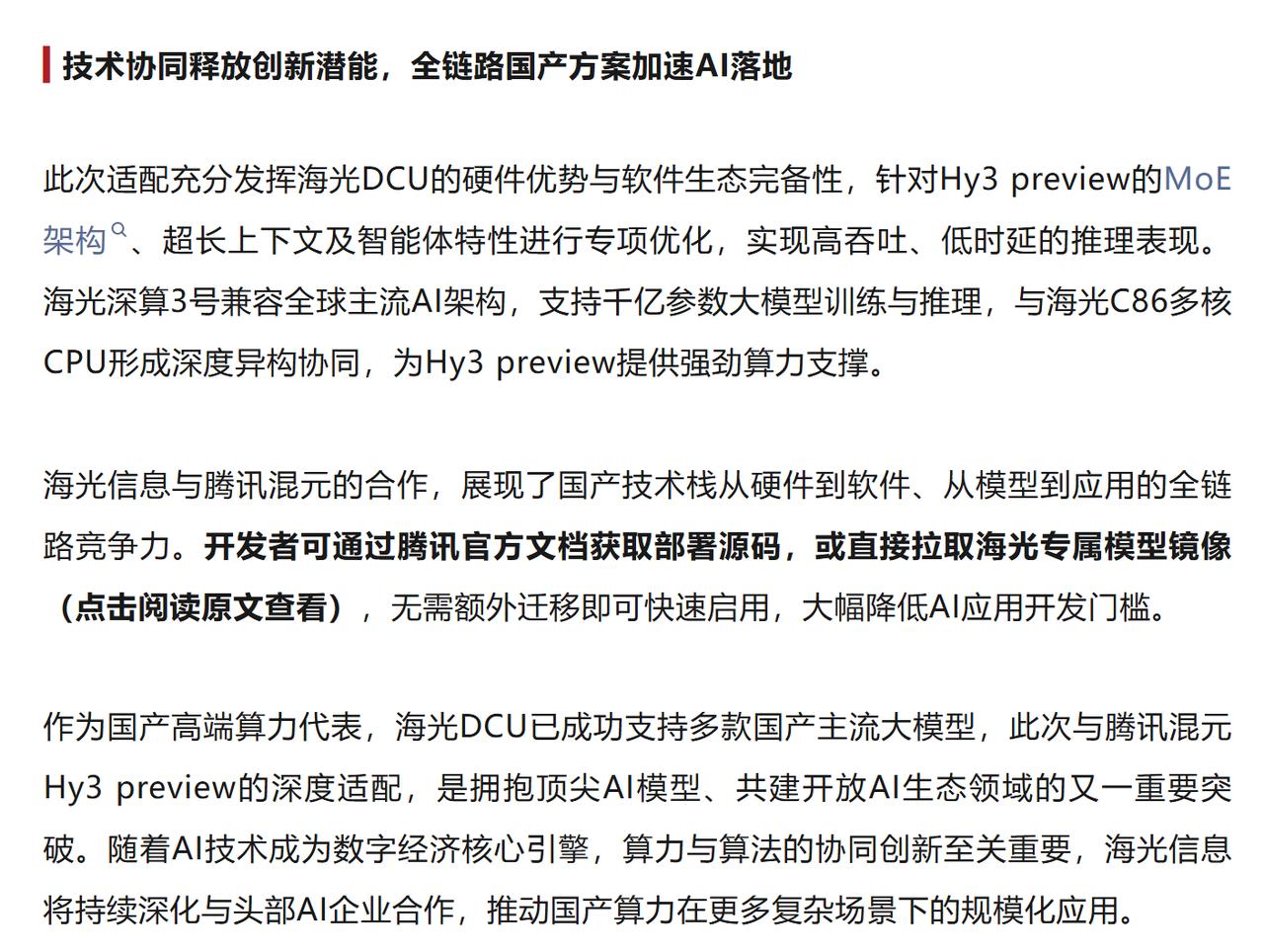 技术协同释放创新潜能，全链路国产方案加速AI落地

此次适配充分发挥海光DCU的硬件优势与软件生态完备性，针对Hy3 preview的MoE架构、超长上下文及智能体特性进行专项优化，实现高吞吐、低时延的推理表现。海光深算3号兼容全球主流AI架构，支持千亿参数大模型训练与推理，与海光C86多核CPU形成深度异构协同，为Hy3 preview提供强劲算力支撑。

海光信息与腾讯混元的合作，展现了国产技术栈从硬件到软件、从模型到应用的全链路竞争力。开发者可通过腾讯官方文档获取部署源码，或直接拉取海光专属模型镜像（点击阅读原文查看），无需额外迁移即可快速启用，大幅降低AI应用开发门槛。

作为国产高端算力代表，海光DCU已成功支持多款国产主流大模型，此次与腾讯混元Hy3 preview的深度适配，是拥抱顶尖AI模型、共建开放AI生态领域的又一重要突破。随着AI技术成为数字经济核心引擎，算力与算法的协同创新至关重要，海光信息将持续深化与头部AI企业合作，推动国产算力在更多复杂场景下的规模化应用。